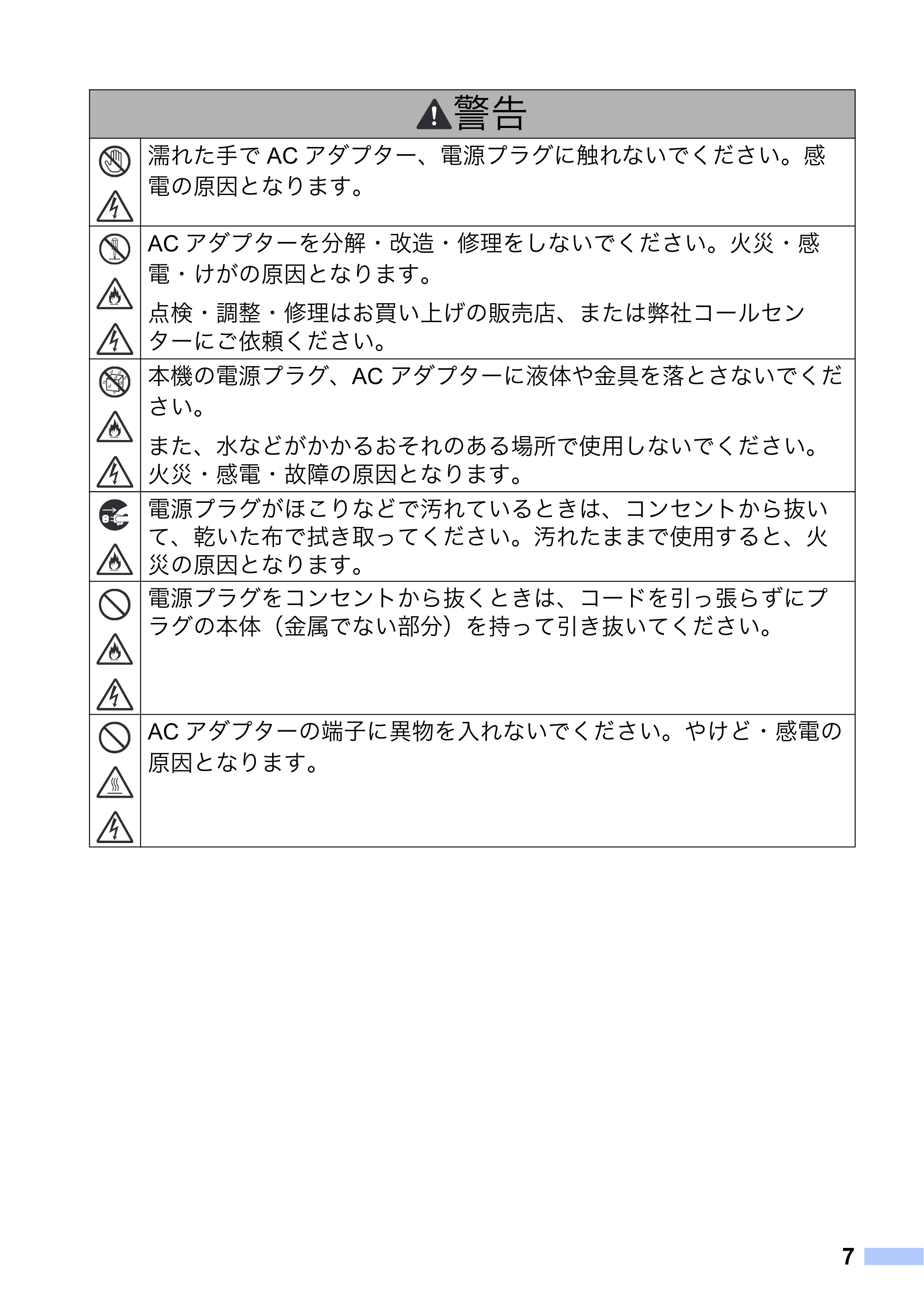 警告

濡れた手でACアダプター、電源プラグに触れないでください。感電の原因となります。

ACアダプターを分解・改造・修理をしないでください。火災・感電・けがの原因となります。

点検・調整・修理はお買い上げの販売店、または弊社コールセンターにご依頼ください。

本機の電源プラグ、ACアダプターに液体や金具を落とさないでください。

また、水などがかかるおそれのある場所で使用しないでください。火災・感電・故障の原因となります。

電源プラグがほこりなどで汚れているときは、コンセントから抜いて、乾いた布で拭き取ってください。汚れたままで使用すると、火災の原因となります。

電源プラグをコンセントから抜くときは、コードを引っ張らずにプラグの本体（金属でない部分）を持って引き抜いてください。

ACアダプターの端子に異物を入れないでください。やけど・感電の原因となります。

7